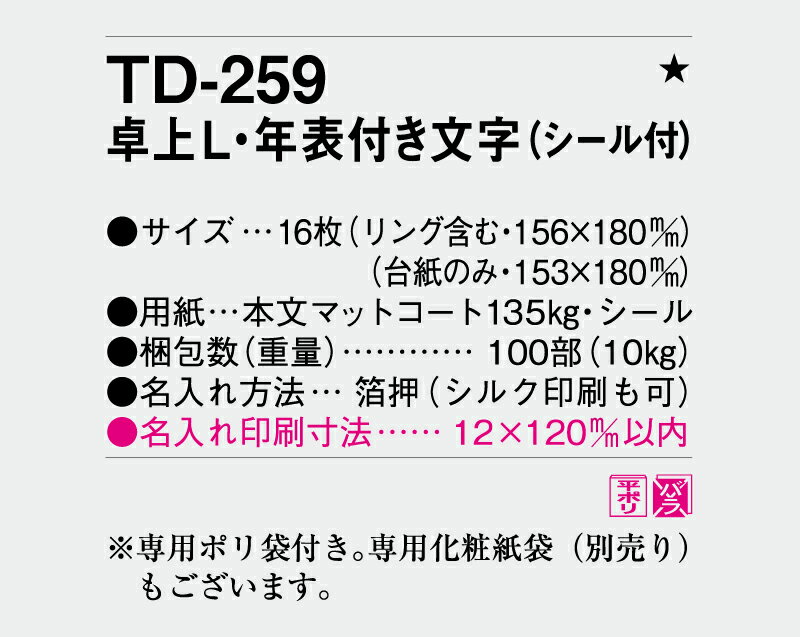 TD-259 ★
卓上L・年表付き文字（シール付）

●サイズ…16枚（リング含む・156×180㎜）
（台紙のみ・153×180㎜）
●用紙…本文マットコート135kg・シール
●梱包数（重量）………… 100部（10kg）
●名入れ方法… 箔押（シルク印刷も可）
●名入れ印刷寸法…… 12×120㎜以内

平ポリ バラ

※専用ポリ袋付き。専用化粧紙袋（別売り）もございます。